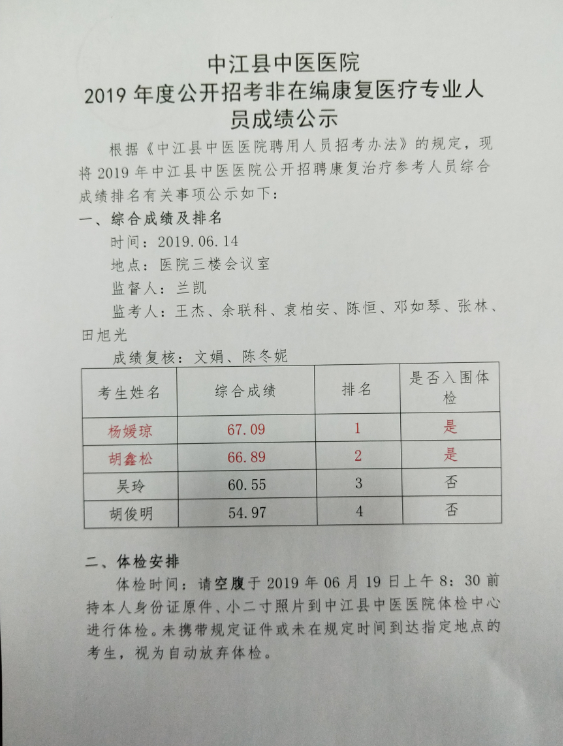 中江县中医医院
2019 年度公开招考非在编康复医疗专业人员成绩公示

根据《中江县中医医院聘用人员招考办法》的规定，现将 2019 年中江县中医医院公开招聘康复治疗参考人员综合成绩排名有关事项公示如下：

一、综合成绩及排名

时间：2019.06.14

地点：医院三楼会议室

监督人：兰凯

监考人：王杰、余联科、袁柏安、陈恒、邓如琴、张林、田旭光

成绩复核：文娟、陈冬妮

| 考生姓名 | 综合成绩 | 排名 | 是否入围体检 |
|---|---|---|---|
| 杨媛琼 | 67.09 | 1 | 是 |
| 胡鑫松 | 66.89 | 2 | 是 |
| 吴玲 | 60.55 | 3 | 否 |
| 胡俊明 | 54.97 | 4 | 否 |

二、体检安排

体检时间：请空腹于 2019 年 06 月 19 日上午 8：30 前持本人身份证原件、小二寸照片到中江县中医医院体检中心进行体检。未携带规定证件或未在规定时间到达指定地点的考生，视为自动放弃体检。